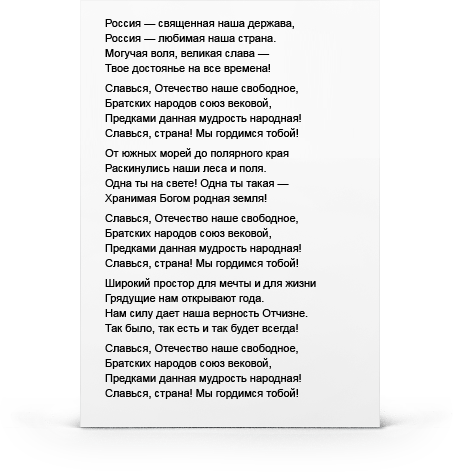 Россия — священная наша держава,
Россия — любимая наша страна.
Могучая воля, великая слава —
Твое достоянье на все времена!

Славься, Отечество наше свободное,
Братских народов союз вековой,
Предками данная мудрость народная!
Славься, страна! Мы гордимся тобой!

От южных морей до полярного края
Раскинулись наши леса и поля.
Одна ты на свете! Одна ты такая —
Хранимая Богом родная земля!

Славься, Отечество наше свободное,
Братских народов союз вековой,
Предками данная мудрость народная!
Славься, страна! Мы гордимся тобой!

Широкий простор для мечты и для жизни
Грядущие нам открывают года.
Нам силу дает наша верность Отчизне.
Так было, так есть и так будет всегда!

Славься, Отечество наше свободное,
Братских народов союз вековой,
Предками данная мудрость народная!
Славься, страна! Мы гордимся тобой!